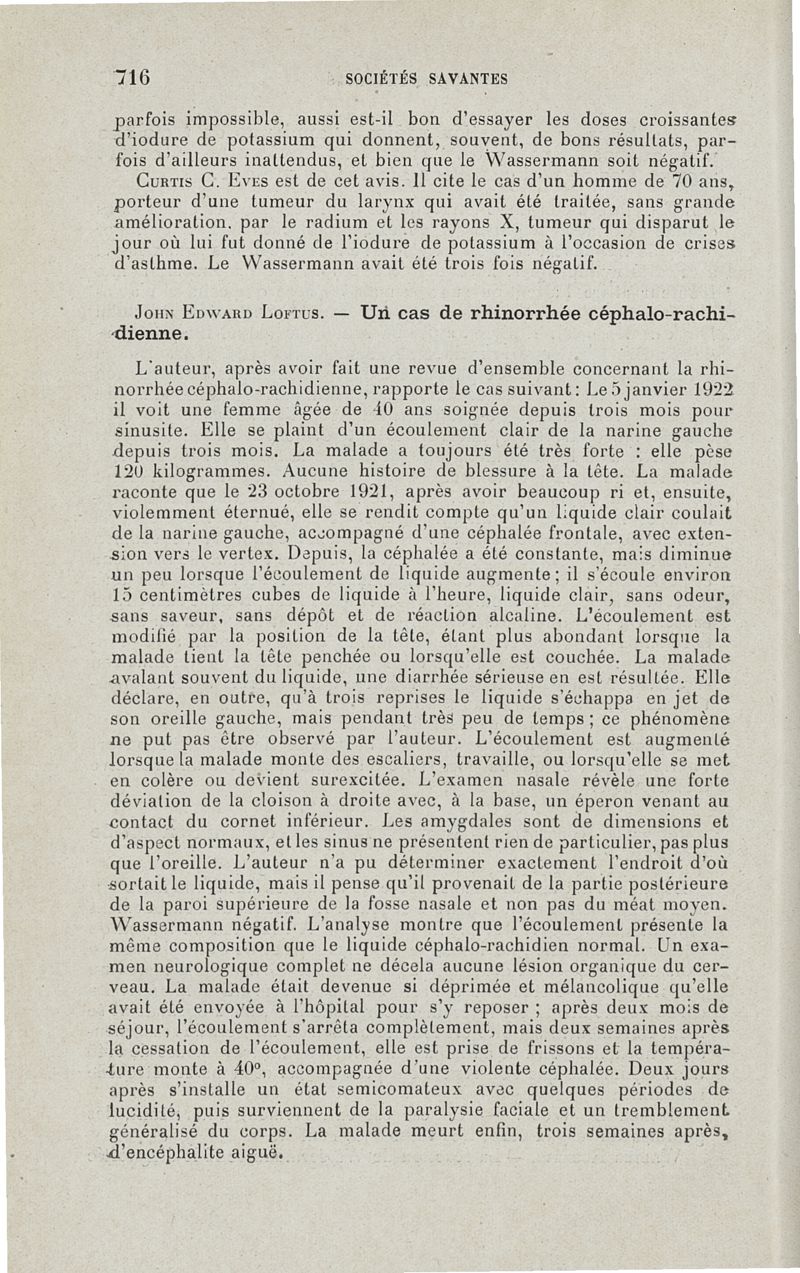 716 SOCIÉTÉS SAVANTES

parfois impossible, aussi est-il bon d'essayer les doses croissantes d'iodure de potassium qui donnent, souvent, de bons résultats, parfois d'ailleurs inattendus, et bien que le Wassermann soit négatif.

Curtis C. Eves est de cet avis. Il cite le cas d'un homme de 70 ans, porteur d'une tumeur du larynx qui avait été traitée, sans grande amélioration, par le radium et les rayons X, tumeur qui disparut le jour où lui fut donné de l'iodure de potassium à l'occasion de crises d'asthme. Le Wassermann avait été trois fois négatif.

John Edward Loftus. — Un cas de rhinorrhée céphalo-rachidienne.

L'auteur, après avoir fait une revue d'ensemble concernant la rhinorrhée céphalo-rachidienne, rapporte le cas suivant : Le 5 janvier 1922 il voit une femme âgée de 40 ans soignée depuis trois mois pour sinusite. Elle se plaint d'un écoulement clair de la narine gauche depuis trois mois. La malade a toujours été très forte : elle pèse 120 kilogrammes. Aucune histoire de blessure à la tête. La malade raconte que le 23 octobre 1921, après avoir beaucoup ri et, ensuite, violemment éternué, elle se rendit compte qu'un liquide clair coulait de la narine gauche, accompagné d'une céphalée frontale, avec extension vers le vertex. Depuis, la céphalée a été constante, mais diminue un peu lorsque l'écoulement de liquide augmente ; il s'écoule environ 15 centimètres cubes de liquide à l'heure, liquide clair, sans odeur, sans saveur, sans dépôt et de réaction alcaline. L'écoulement est modifié par la position de la tête, étant plus abondant lorsque la malade tient la tête penchée ou lorsqu'elle est couchée. La malade avalant souvent du liquide, une diarrhée sérieuse en est résultée. Elle déclare, en outre, qu'à trois reprises le liquide s'échappa en jet de son oreille gauche, mais pendant très peu de temps ; ce phénomène ne put pas être observé par l'auteur. L'écoulement est augmenté lorsque la malade monte des escaliers, travaille, ou lorsqu'elle se met en colère ou devient surexcitée. L'examen nasale révèle une forte déviation de la cloison à droite avec, à la base, un éperon venant au contact du cornet inférieur. Les amygdales sont de dimensions et d'aspect normaux, et les sinus ne présentent rien de particulier, pas plus que l'oreille. L'auteur n'a pu déterminer exactement l'endroit d'où sortait le liquide, mais il pense qu'il provenait de la partie postérieure de la paroi supérieure de la fosse nasale et non pas du méat moyen. Wassermann négatif. L'analyse montre que l'écoulement présente la même composition que le liquide céphalo-rachidien normal. Un examen neurologique complet ne décela aucune lésion organique du cerveau. La malade était devenue si déprimée et mélancolique qu'elle avait été envoyée à l'hôpital pour s'y reposer ; après deux mois de séjour, l'écoulement s'arrêta complètement, mais deux semaines après la cessation de l'écoulement, elle est prise de frissons et la température monte à 40°, accompagnée d'une violente céphalée. Deux jours après s'installe un état semicomateux avec quelques périodes de lucidité, puis surviennent de la paralysie faciale et un tremblement généralisé du corps. La malade meurt enfin, trois semaines après, d'encéphalite aiguë.